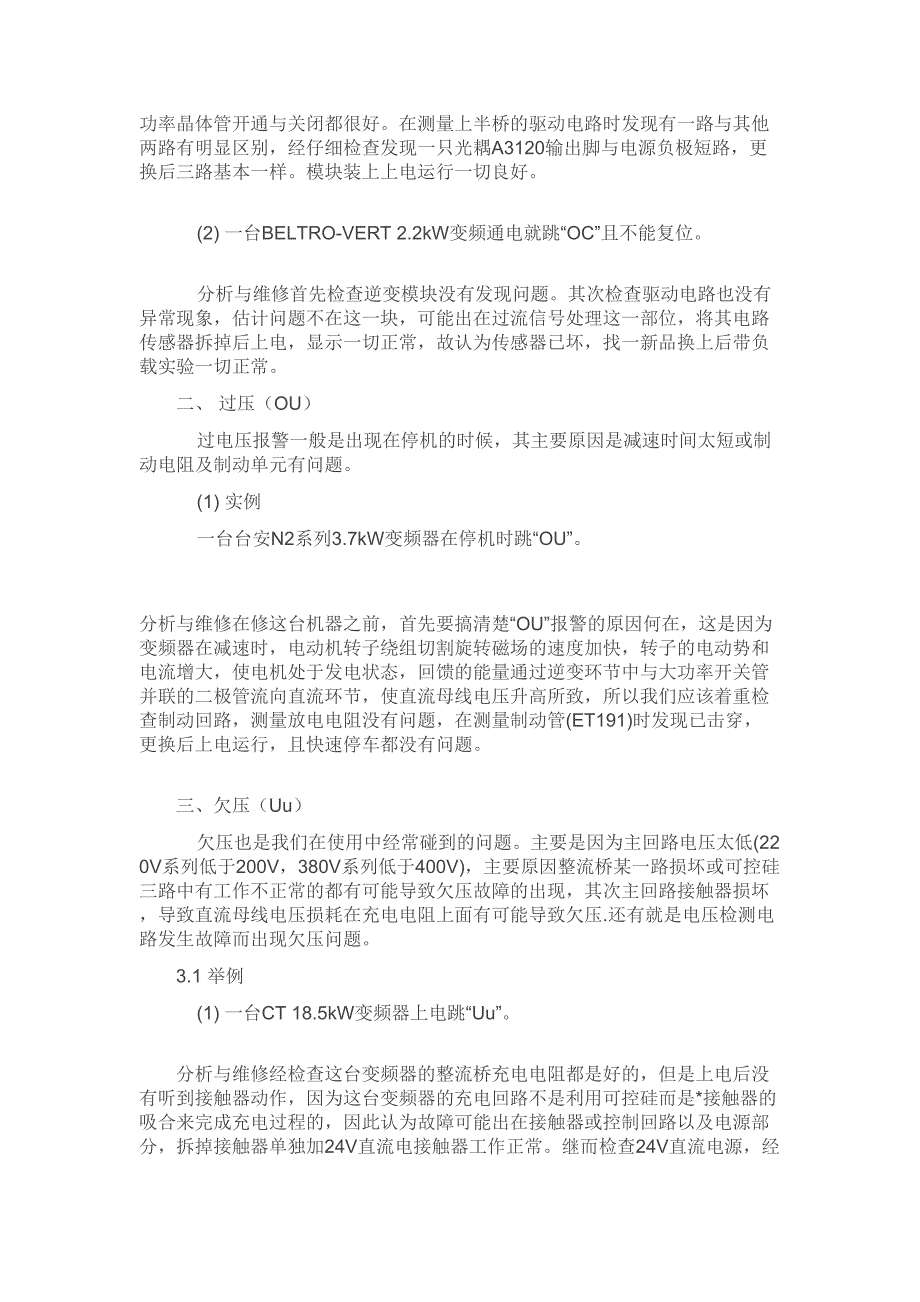 功率晶体管开通与关闭都很好。在测量上半桥的驱动电路时发现有一路与其他两路有明显区别，经仔细检查发现一只光耦A3120输出脚与电源负极短路，更换后三路基本一样。模块装上上电运行一切良好。

(2) 一台BELTRO-VERT 2.2kW变频通电就跳“OC”且不能复位。

分析与维修首先检查逆变模块没有发现问题。其次检查驱动电路也没有异常现象，估计问题不在这一块，可能出在过流信号处理这一部位，将其电路传感器拆掉后上电，显示一切正常，故认为传感器已坏，找一新品换上后带负载实验一切正常。

二、 过压（OU）

过电压报警一般是出现在停机的时候，其主要原因是减速时间太短或制动电阻及制动单元有问题。

(1) 实例

一台台安N2系列3.7kW变频器在停机时跳“OU”。

分析与维修在修这台机器之前，首先要搞清楚“OU”报警的原因何在，这是因为变频器在减速时，电动机转子绕组切割旋转磁场的速度加快，转子的电动势和电流增大，使电机处于发电状态，回馈的能量通过逆变环节中与大功率开关管并联的二极管流向直流环节，使直流母线电压升高所致，所以我们应该着重检查制动回路，测量放电电阻没有问题，在测量制动管(ET191)时发现已击穿，更换后上电运行，且快速停车都没有问题。

三、欠压（Uu）

欠压也是我们在使用中经常碰到的问题。主要是因为主回路电压太低(220V系列低于200V，380V系列低于400V)，主要原因整流桥某一路损坏或可控硅三路中有工作不正常的都有可能导致欠压故障的出现，其次主回路接触器损坏，导致直流母线电压损耗在充电电阻上面有可能导致欠压.还有就是电压检测电路发生故障而出现欠压问题。

3.1 举例

(1) 一台CT 18.5kW变频器上电跳“Uu”。

分析与维修经检查这台变频器的整流桥充电电阻都是好的，但是上电后没有听到接触器动作，因为这台变频器的充电回路不是利用可控硅而是*接触器的吸合来完成充电过程的，因此认为故障可能出在接触器或控制回路以及电源部分，拆掉接触器单独加24V直流电接触器工作正常。继而检查24V直流电源，经